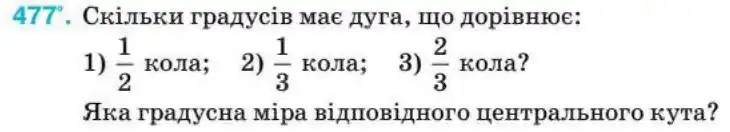 477°. Скільки градусів має дуга, що дорівнює:

1) $\frac{1}{2}$ кола; 2) $\frac{1}{3}$ кола; 3) $\frac{2}{3}$ кола?

Яка градусна міра відповідного центрального кута?